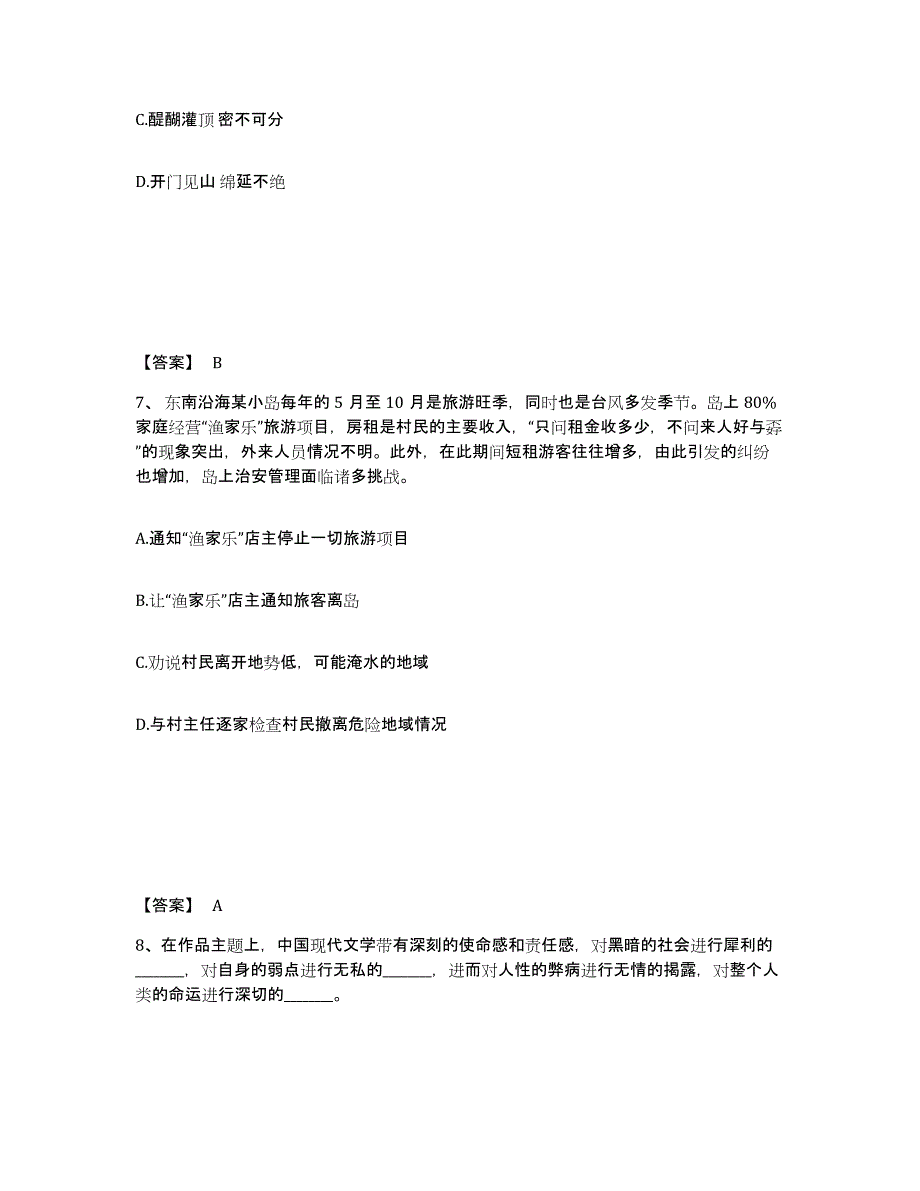 C.醍醐灌顶 密不可分

D.开门见山 绵延不绝

【答案】 B

7、东南沿海某小岛每年的 5 月至 10 月是旅游旺季，同时也是台风多发季节。岛上 80%家庭经营“渔家乐”旅游项目，房租是村民的主要收入，“只问租金收多少，不问来人好与孬”的现象突出，外来人员情况不明。此外，在此期间短租游客往往增多，由此引发的纠纷也增加，岛上治安管理面临诸多挑战。

A.通知“渔家乐”店主停止一切旅游项目

B.让“渔家乐”店主通知旅客离岛

C.劝说村民离开地势低，可能淹水的地域

D.与村主任逐家检查村民撤离危险地域情况

【答案】 A

8、在作品主题上，中国现代文学带有深刻的使命感和责任感，对黑暗的社会进行犀利的______，对自身的弱点进行无私的______，进而对人性的弊病进行无情的揭露，对整个人类的命运进行深切的______。